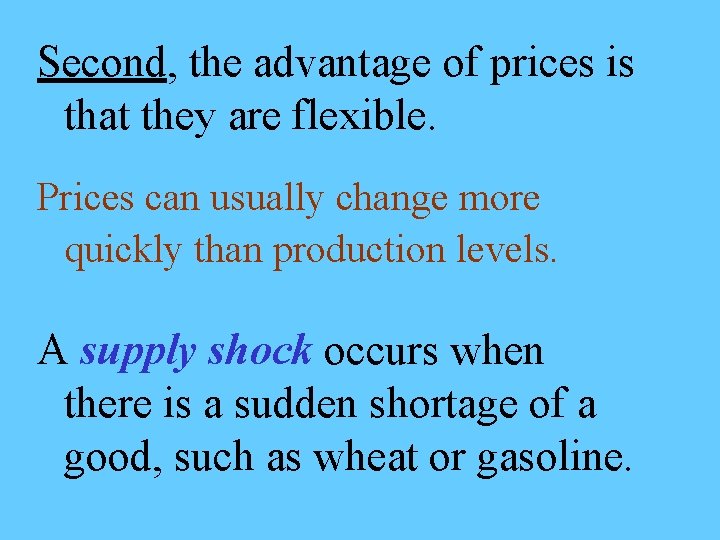 Second, the advantage of prices is that they are flexible.

Prices can usually change more quickly than production levels.

A supply shock occurs when there is a sudden shortage of a good, such as wheat or gasoline.